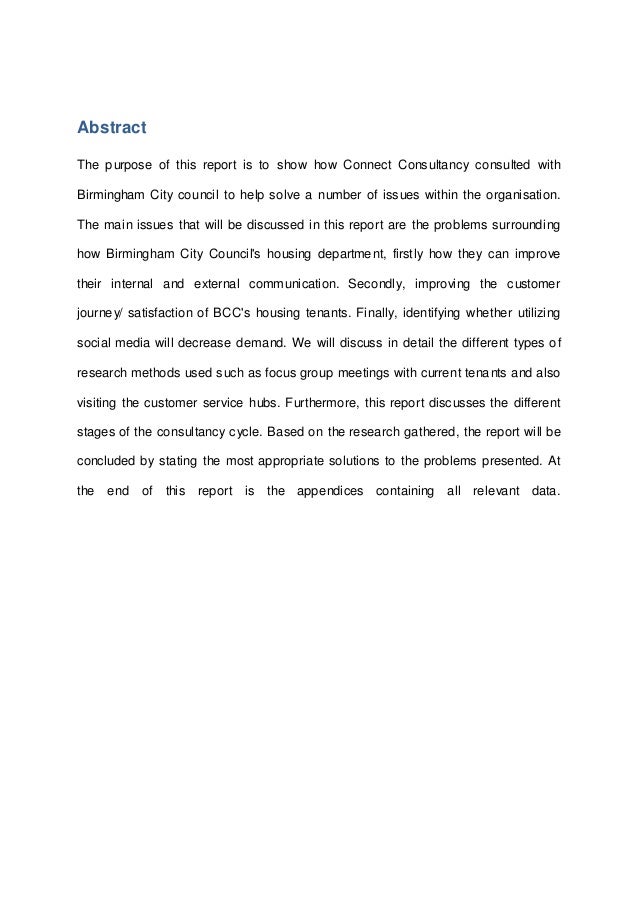 Abstract

The purpose of this report is to show how Connect Consultancy consulted with Birmingham City council to help solve a number of issues within the organisation. The main issues that will be discussed in this report are the problems surrounding how Birmingham City Council's housing department, firstly how they can improve their internal and external communication. Secondly, improving the customer journey/ satisfaction of BCC's housing tenants. Finally, identifying whether utilizing social media will decrease demand. We will discuss in detail the different types of research methods used such as focus group meetings with current tenants and also visiting the customer service hubs. Furthermore, this report discusses the different stages of the consultancy cycle. Based on the research gathered, the report will be concluded by stating the most appropriate solutions to the problems presented. At the end of this report is the appendices containing all relevant data.